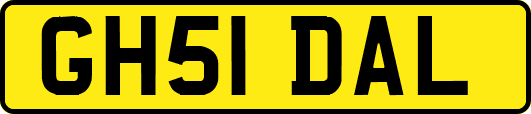 GH51 DAL